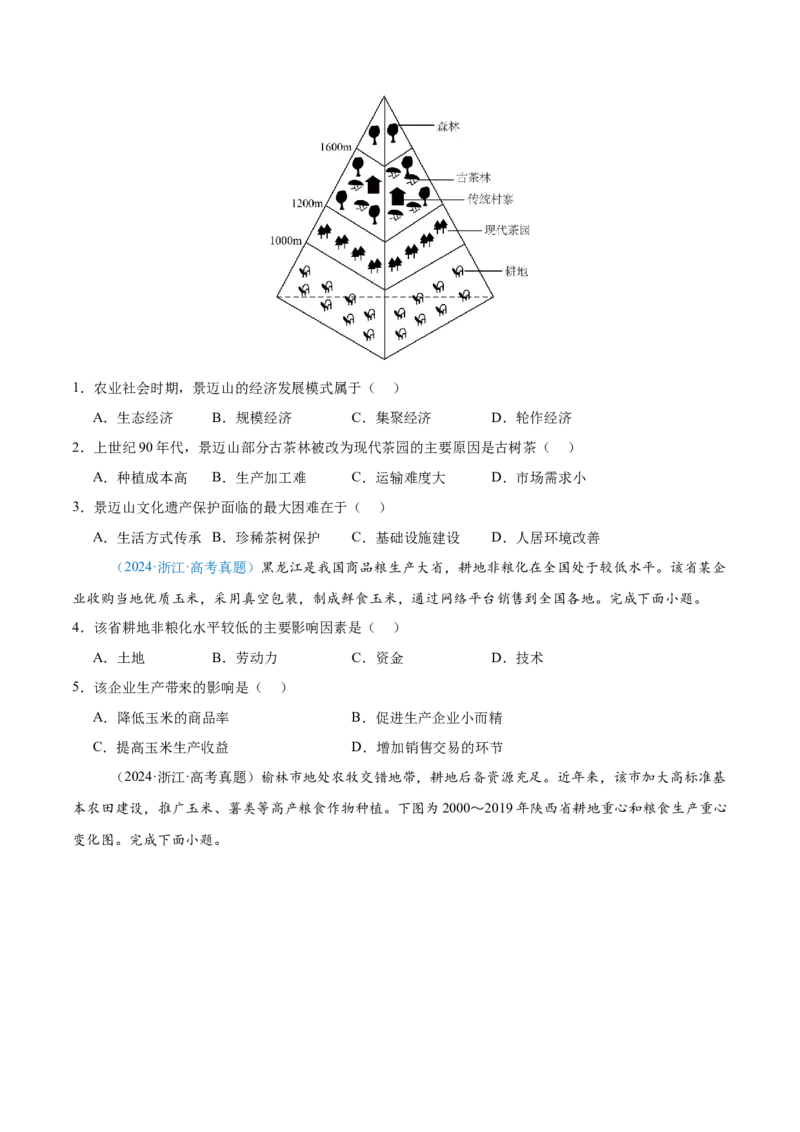 森林

1600m

古茶林

传统村寨

1200m

现代茶园

1000m

耕地

1．农业社会时期，景迈山的经济发展模式属于（　）

A．生态经济　B．规模经济　C．集聚经济　D．轮作经济

2．上世纪90年代，景迈山部分古茶林被改为现代茶园的主要原因是古树茶（　）

A．种植成本高　B．生产加工难　C．运输难度大　D．市场需求小

3．景迈山文化遗产保护面临的最大困难在于（　）

A．生活方式传承　B．珍稀茶树保护　C．基础设施建设　D．人居环境改善

（2024·浙江·高考真题）黑龙江是我国商品粮生产大省，耕地非粮化在全国处于较低水平。该省某企业收购当地优质玉米，采用真空包装，制成鲜食玉米，通过网络平台销售到全国各地。完成下面小题。

4．该省耕地非粮化水平较低的主要影响因素是（　）

A．土地　B．劳动力　C．资金　D．技术

5．该企业生产带来的影响是（　）

A．降低玉米的商品率　B．促进生产企业小而精

C．提高玉米生产收益　D．增加销售交易的环节

（2024·浙江·高考真题）榆林市地处农牧交错地带，耕地后备资源充足。近年来，该市加大高标准基本农田建设，推广玉米、薯类等高产粮食作物种植。下图为2000～2019年陕西省耕地重心和粮食生产重心变化图。完成下面小题。